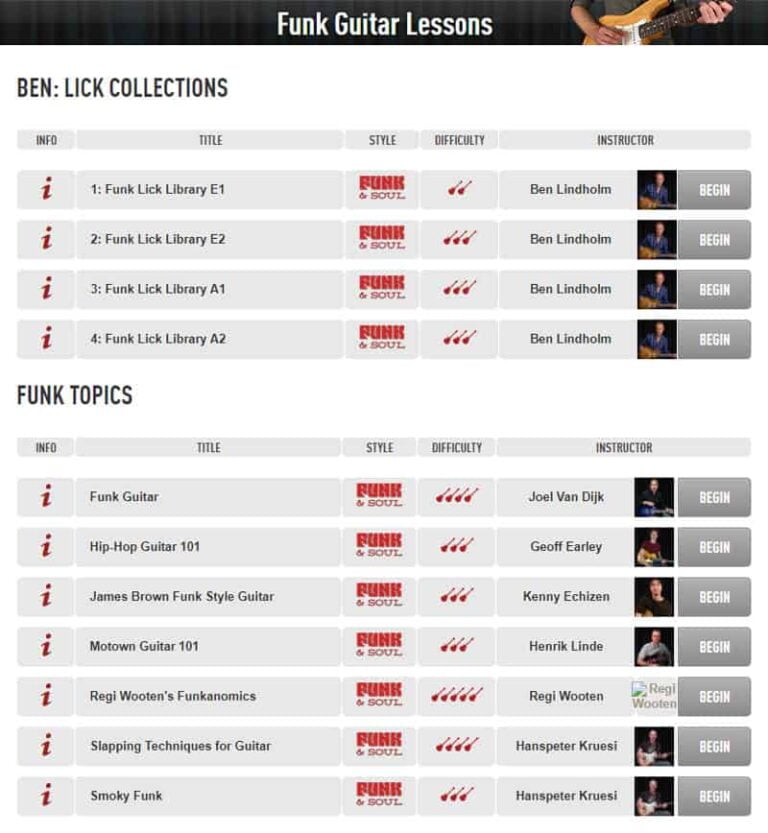 Funk Guitar Lessons

BEN: LICK COLLECTIONS

| INFO | TITLE | STYLE | DIFFICULTY | INSTRUCTOR | |
|---|---|---|---|---|---|
| i | 1: Funk Lick Library E1 | FUNK & SOUL | | Ben Lindholm | BEGIN |
| i | 2: Funk Lick Library E2 | FUNK & SOUL | | Ben Lindholm | BEGIN |
| i | 3: Funk Lick Library A1 | FUNK & SOUL | | Ben Lindholm | BEGIN |
| i | 4: Funk Lick Library A2 | FUNK & SOUL | | Ben Lindholm | BEGIN |

FUNK TOPICS

| INFO | TITLE | STYLE | DIFFICULTY | INSTRUCTOR | |
|---|---|---|---|---|---|
| i | Funk Guitar | FUNK & SOUL | | Joel Van Dijk | BEGIN |
| i | Hip-Hop Guitar 101 | FUNK & SOUL | | Geoff Earley | BEGIN |
| i | James Brown Funk Style Guitar | FUNK & SOUL | | Kenny Echizen | BEGIN |
| i | Motown Guitar 101 | FUNK & SOUL | | Henrik Linde | BEGIN |
| i | Regi Wooten's Funkanomics | FUNK & SOUL | | Regi Wooten Regi Wooten | BEGIN |
| i | Slapping Techniques for Guitar | FUNK & SOUL | | Hanspeter Kruesi | BEGIN |
| i | Smoky Funk | FUNK & SOUL | | Hanspeter Kruesi | BEGIN |